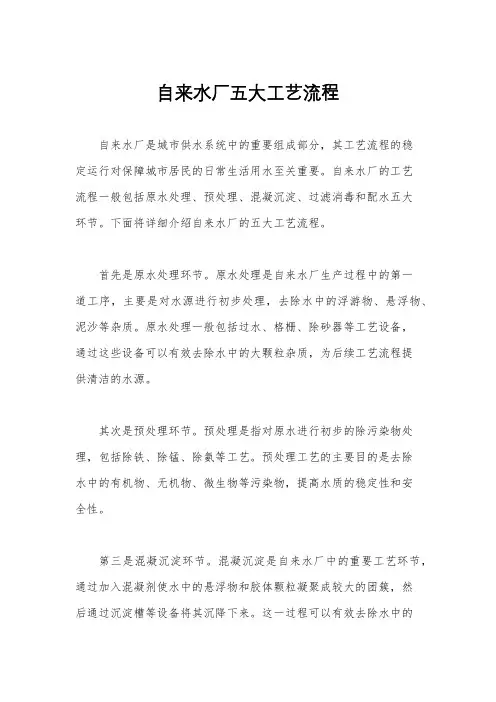 自来水厂五大工艺流程

自来水厂是城市供水系统中的重要组成部分，其工艺流程的稳定运行对保障城市居民的日常生活用水至关重要。自来水厂的工艺流程一般包括原水处理、预处理、混凝沉淀、过滤消毒和配水五大环节。下面将详细介绍自来水厂的五大工艺流程。

首先是原水处理环节。原水处理是自来水厂生产过程中的第一道工序，主要是对水源进行初步处理，去除水中的浮游物、悬浮物、泥沙等杂质。原水处理一般包括过水、格栅、除砂器等工艺设备，通过这些设备可以有效去除水中的大颗粒杂质，为后续工艺流程提供清洁的水源。

其次是预处理环节。预处理是指对原水进行初步的除污染物处理，包括除铁、除锰、除氨等工艺。预处理工艺的主要目的是去除水中的有机物、无机物、微生物等污染物，提高水质的稳定性和安全性。

第三是混凝沉淀环节。混凝沉淀是自来水厂中的重要工艺环节，通过加入混凝剂使水中的悬浮物和胶体颗粒凝聚成较大的团簇，然后通过沉淀槽等设备将其沉降下来。这一过程可以有效去除水中的